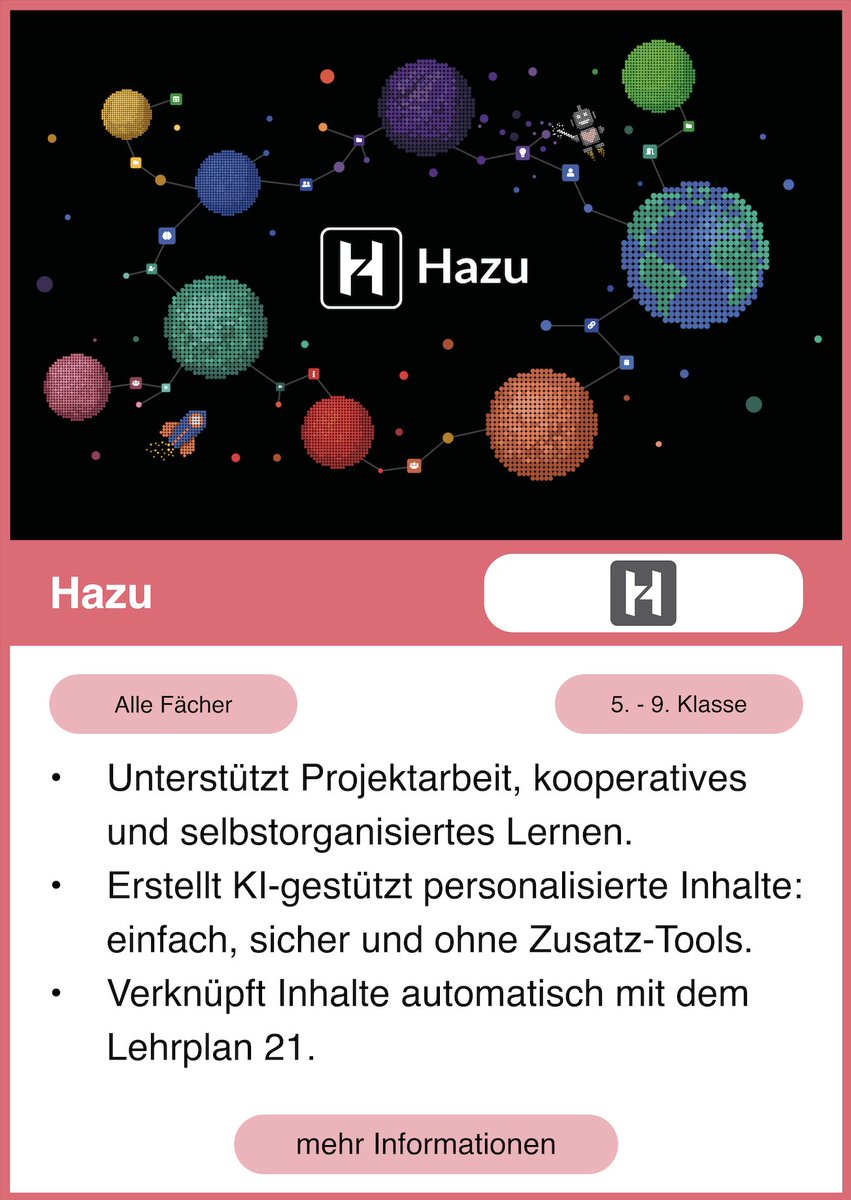 Hazu

Hazu

Alle Fächer

5. - 9. Klasse

• Unterstützt Projektarbeit, kooperatives und selbstorganisiertes Lernen.
• Erstellt KI-gestützt personalisierte Inhalte: einfach, sicher und ohne Zusatz-Tools.
• Verknüpft Inhalte automatisch mit dem Lehrplan 21.

mehr Informationen